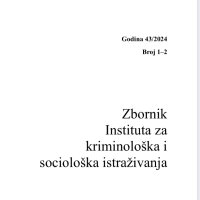 Godina 43/2024
Broj 1–2

Zbornik Instituta za kriminološka i sociološka istraživanja